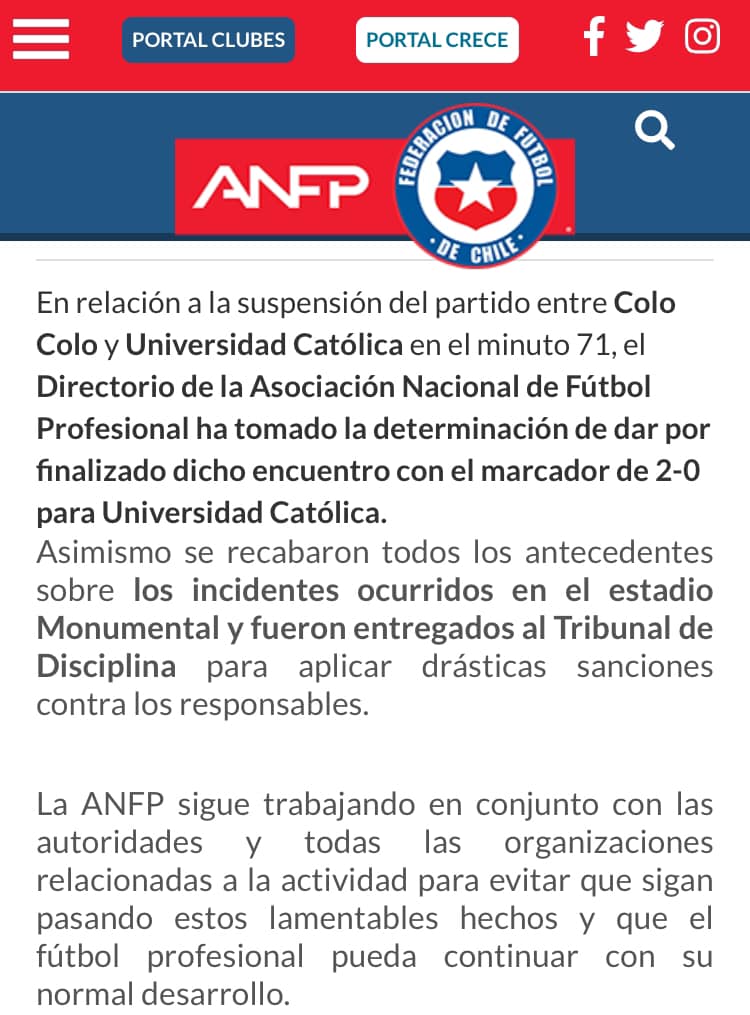 PORTAL CLUBES

PORTAL CRECE

ANFP

FEDERACION DE FUTBOL DE CHILE

En relación a la suspensión del partido entre Colo Colo y Universidad Católica en el minuto 71, el Directorio de la Asociación Nacional de Fútbol Profesional ha tomado la determinación de dar por finalizado dicho encuentro con el marcador de 2-0 para Universidad Católica.
Asimismo se recabaron todos los antecedentes sobre los incidentes ocurridos en el estadio Monumental y fueron entregados al Tribunal de Disciplina para aplicar drásticas sanciones contra los responsables.

La ANFP sigue trabajando en conjunto con las autoridades y todas las organizaciones relacionadas a la actividad para evitar que sigan pasando estos lamentables hechos y que el fútbol profesional pueda continuar con su normal desarrollo.